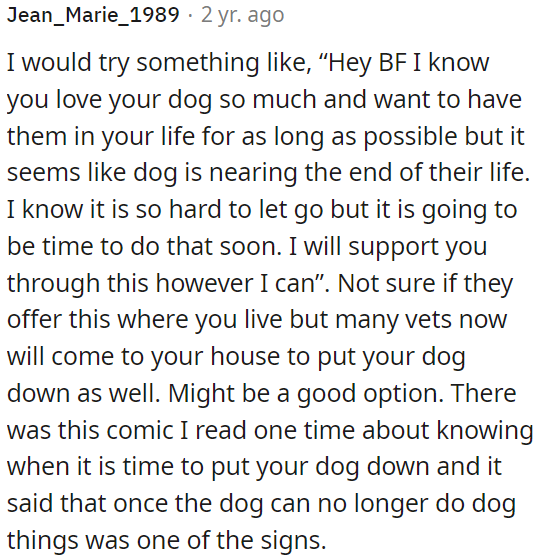 Jean_Marie_1989 · 2 yr. ago

I would try something like, “Hey BF I know you love your dog so much and want to have them in your life for as long as possible but it seems like dog is nearing the end of their life. I know it is so hard to let go but it is going to be time to do that soon. I will support you through this however I can”. Not sure if they offer this where you live but many vets now will come to your house to put your dog down as well. Might be a good option. There was this comic I read one time about knowing when it is time to put your dog down and it said that once the dog can no longer do dog things was one of the signs.